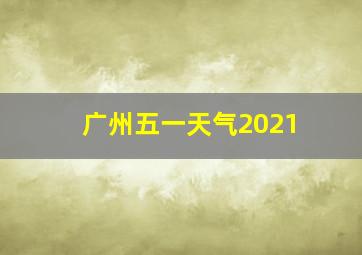 广州五一天气2021